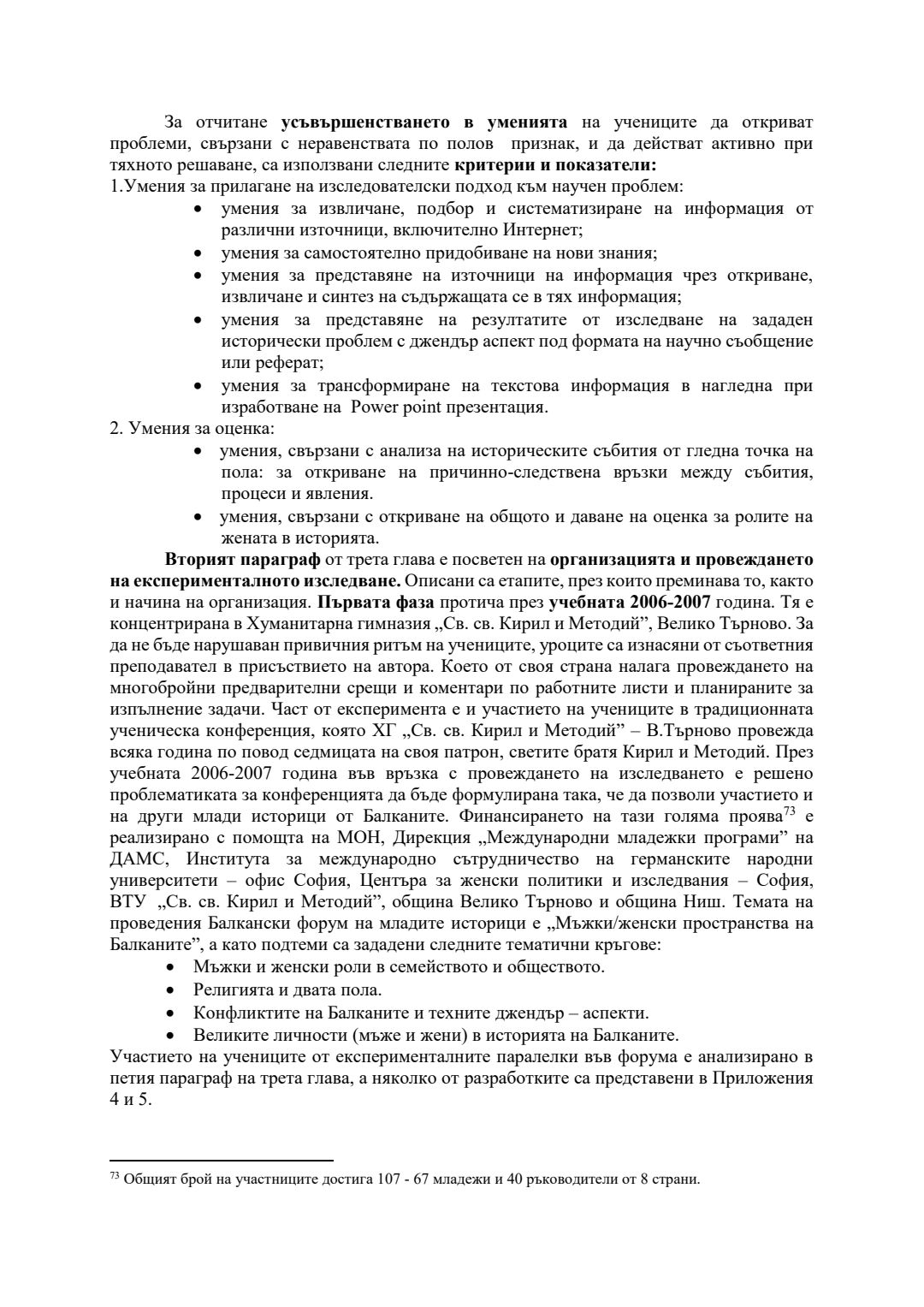 За отчитане усъвършенстването в уменията на учениците да откриват проблеми, свързани с неравенствата по полов признак, и да действат активно при тяхното решаване, са използвани следните критерии и показатели:
1.Умения за прилагане на изследователски подход към научен проблем:
• умения за извличане, подбор и систематизиране на информация от различни източници, включително Интернет;
• умения за самостоятелно придобиване на нови знания;
• умения за представяне на източници на информация чрез откриване, извличане и синтез на съдържащата се в тях информация;
• умения за представяне на резултатите от изследване на зададен исторически проблем с джендър аспект под формата на научно съобщение или реферат;
• умения за трансформиране на текстова информация в нагледна при изработване на Power point презентация.
2. Умения за оценка:
• умения, свързани с анализа на историческите събития от гледна точка на пола: за откриване на причинно-следствена връзки между събития, процеси и явления.
• умения, свързани с откриване на общото и даване на оценка за ролите на жената в историята.

Вторият параграф от трета глава е посветен на организацията и провеждането на експерименталното изследване. Описани са етапите, през които преминава то, както и начина на организация. Първата фаза протича през учебната 2006-2007 година. Тя е концентрирана в Хуманитарна гимназия „Св. св. Кирил и Методий", Велико Търново. За да не бъде нарушаван привичния ритъм на учениците, уроците са изнасяни от съответния преподавател в присъствието на автора. Което от своя страна налага провеждането на многобройни предварителни срещи и коментари по работните листи и планираните за изпълнение задачи. Част от експеримента е и участието на учениците в традиционната ученическа конференция, която ХГ „Св. св. Кирил и Методий" – В.Търново провежда всяка година по повод седмицата на своя патрон, светите братя Кирил и Методий. През учебната 2006-2007 година във връзка с провеждането на изследването е решено проблематиката за конференцията да бъде формулирана така, че да позволи участието и на други млади историци от Балканите. Финансирането на тази голяма проява$^{73}$ е реализирано с помощта на МОН, Дирекция „Международни младежки програми" на ДАМС, Института за международно сътрудничество на германските народни университети – офис София, Центъра за женски политики и изследвания – София, ВТУ „Св. св. Кирил и Методий", община Велико Търново и община Ниш. Темата на проведения Балкански форум на младите историци е „Мъжки/женски пространства на Балканите", а като подтеми са зададени следните тематични кръгове:
• Мъжки и женски роли в семейството и обществото.
• Религията и двата пола.
• Конфликтите на Балканите и техните джендър – аспекти.
• Великите личности (мъже и жени) в историята на Балканите.
Участието на учениците от експерименталните паралелки във форума е анализирано в петия параграф на трета глава, а няколко от разработките са представени в Приложения 4 и 5.

$^{73}$ Общият брой на участниците достига 107 - 67 младежи и 40 ръководители от 8 страни.